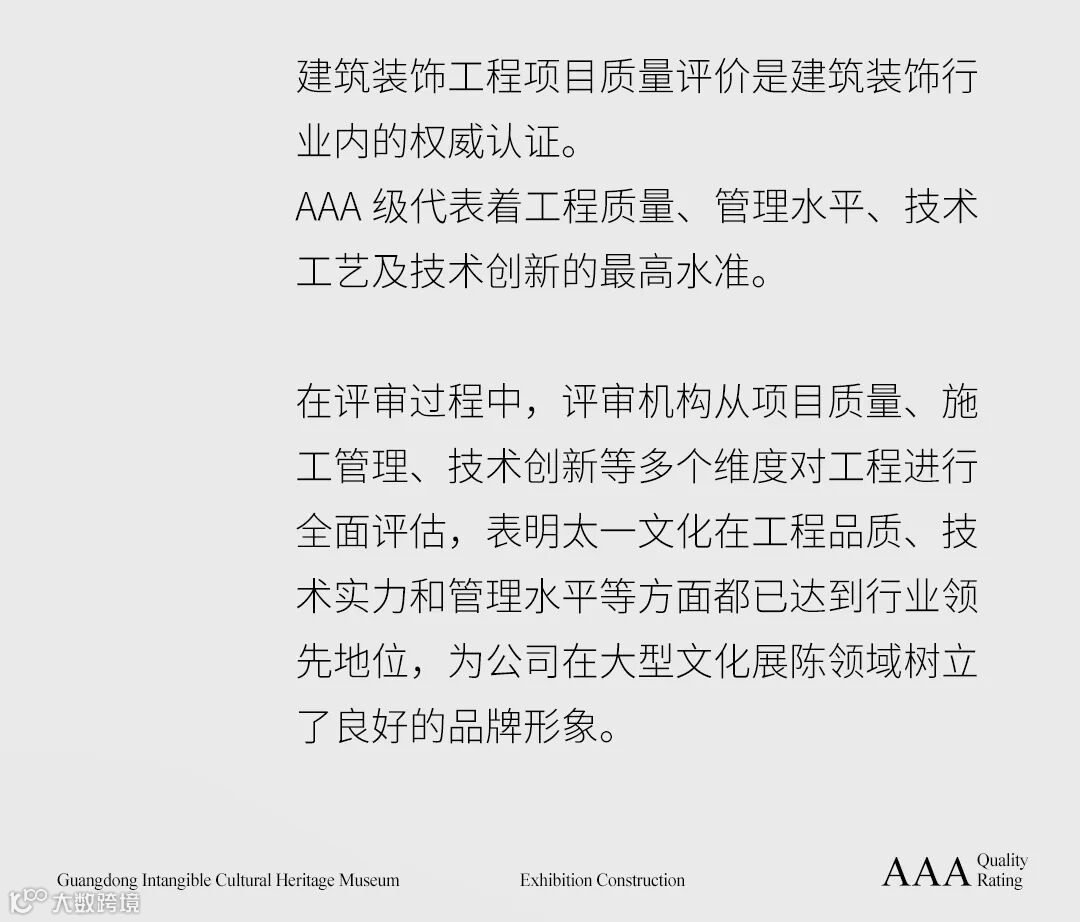 建筑装饰工程项目质量评价是建筑装饰行业内的权威认证。
AAA 级代表着工程质量、管理水平、技术工艺及技术创新的最高水准。

在评审过程中，评审机构从项目质量、施工管理、技术创新等多个维度对工程进行全面评估，表明太一文化在工程品质、技术实力和管理水平等方面都已达到行业领先地位，为公司在大型文化展陈领域树立了良好的品牌形象。

Guangdong Intangible Cultural Heritage Museum

Exhibition Construction

AAA Quality Rating

大数跨境